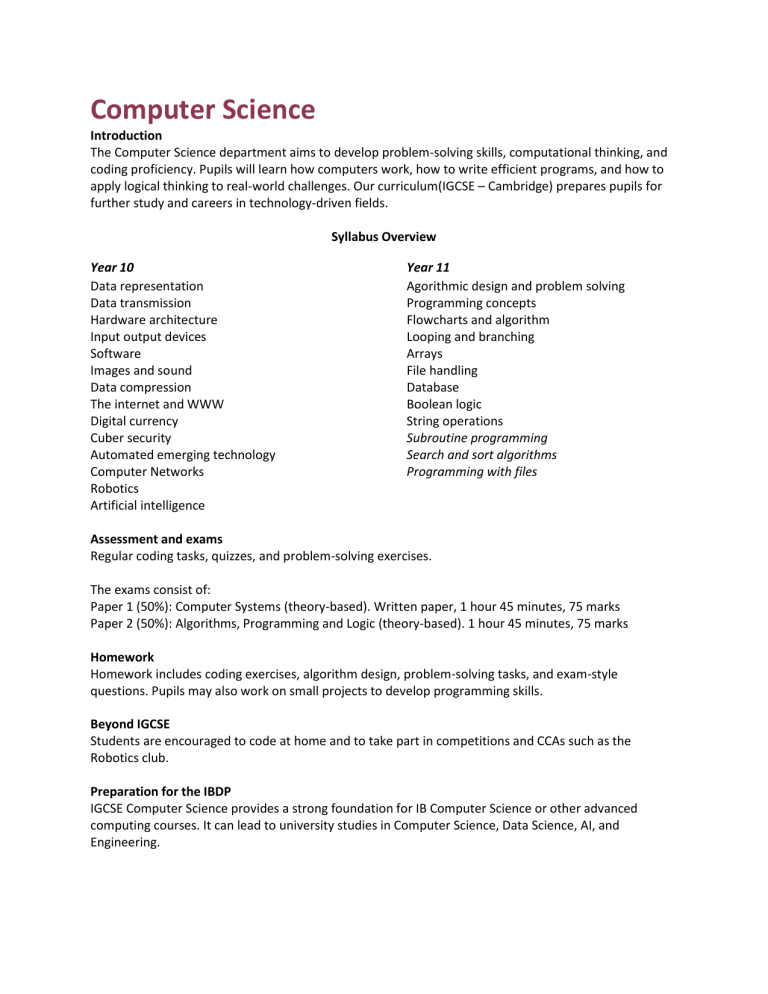 Computer Science

Introduction
The Computer Science department aims to develop problem-solving skills, computational thinking, and coding proficiency. Pupils will learn how computers work, how to write efficient programs, and how to apply logical thinking to real-world challenges. Our curriculum(IGCSE – Cambridge) prepares pupils for further study and careers in technology-driven fields.

Syllabus Overview

Year 10
Data representation
Data transmission
Hardware architecture
Input output devices
Software
Images and sound
Data compression
The internet and WWW
Digital currency
Cuber security
Automated emerging technology
Computer Networks
Robotics
Artificial intelligence

Year 11
Agorithmic design and problem solving
Programming concepts
Flowcharts and algorithm
Looping and branching
Arrays
File handling
Database
Boolean logic
String operations
Subroutine programming
Search and sort algorithms
Programming with files

Assessment and exams
Regular coding tasks, quizzes, and problem-solving exercises.

The exams consist of:
Paper 1 (50%): Computer Systems (theory-based). Written paper, 1 hour 45 minutes, 75 marks
Paper 2 (50%): Algorithms, Programming and Logic (theory-based). 1 hour 45 minutes, 75 marks

Homework
Homework includes coding exercises, algorithm design, problem-solving tasks, and exam-style questions. Pupils may also work on small projects to develop programming skills.

Beyond IGCSE
Students are encouraged to code at home and to take part in competitions and CCAs such as the Robotics club.

Preparation for the IBDP
IGCSE Computer Science provides a strong foundation for IB Computer Science or other advanced computing courses. It can lead to university studies in Computer Science, Data Science, AI, and Engineering.